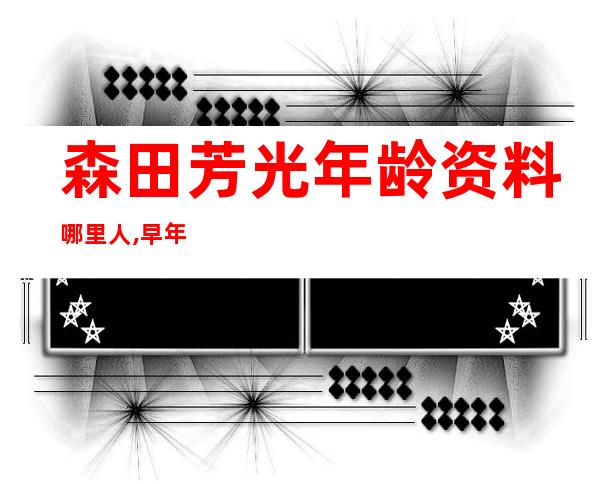 森田芳光年龄资料

哪里人,早年